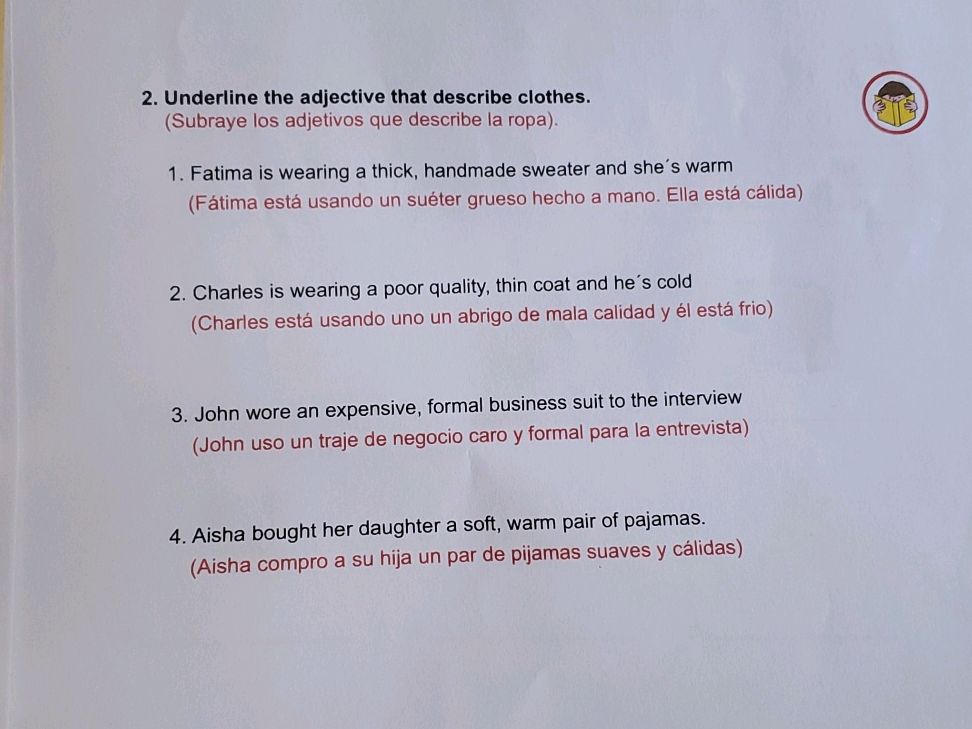 2. Underline the adjective that describe clothes.
(Subraye los adjetivos que describe la ropa).

1. Fatima is wearing a thick, handmade sweater and she´s warm
(Fátima está usando un suéter grueso hecho a mano. Ella está cálida)

2. Charles is wearing a poor quality, thin coat and he´s cold
(Charles está usando uno un abrigo de mala calidad y él está frio)

3. John wore an expensive, formal business suit to the interview
(John uso un traje de negocio caro y formal para la entrevista)

4. Aisha bought her daughter a soft, warm pair of pajamas.
(Aisha compro a su hija un par de pijamas suaves y cálidas)